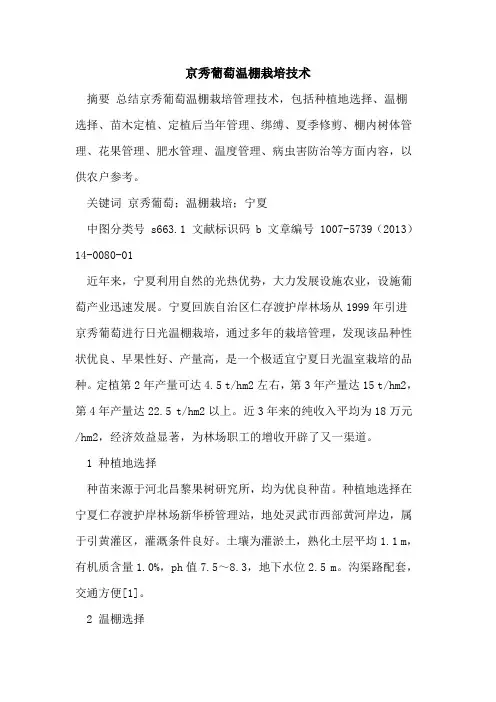 京秀葡萄温棚栽培技术

摘要 总结京秀葡萄温棚栽培管理技术，包括种植地选择、温棚选择、苗木定植、定植后当年管理、绑缚、夏季修剪、棚内树体管理、花果管理、肥水管理、温度管理、病虫害防治等方面内容，以供农户参考。

关键词 京秀葡萄；温棚栽培；宁夏

中图分类号 s663.1 文献标识码 b 文章编号 1007-5739（2013）14-0080-01

近年来，宁夏利用自然的光热优势，大力发展设施农业，设施葡萄产业迅速发展。宁夏回族自治区仁存渡护岸林场从 1999 年引进京秀葡萄进行日光温棚栽培，通过多年的栽培管理，发现该品种性状优良、早果性好、产量高，是一个极适宜宁夏日光温室栽培的品种。定植第 2 年产量可达 4.5 t/hm2 左右，第 3 年产量达 15 t/hm2，第 4 年产量达 22.5 t/hm2 以上。近 3 年来的纯收入平均为 18 万元/hm2，经济效益显著，为林场职工的增收开辟了又一渠道。

1 种植地选择

种苗来源于河北昌黎果树研究所，均为优良种苗。种植地选择在宁夏仁存渡护岸林场新华桥管理站，地处灵武市西部黄河岸边，属于引黄灌区，灌溉条件良好。土壤为灌淤土，熟化土层平均 1.1 m，有机质含量 1.0%，ph 值 7.5～8.3，地下水位 2.5 m。沟渠路配套，交通方便[1]。

2 温棚选择